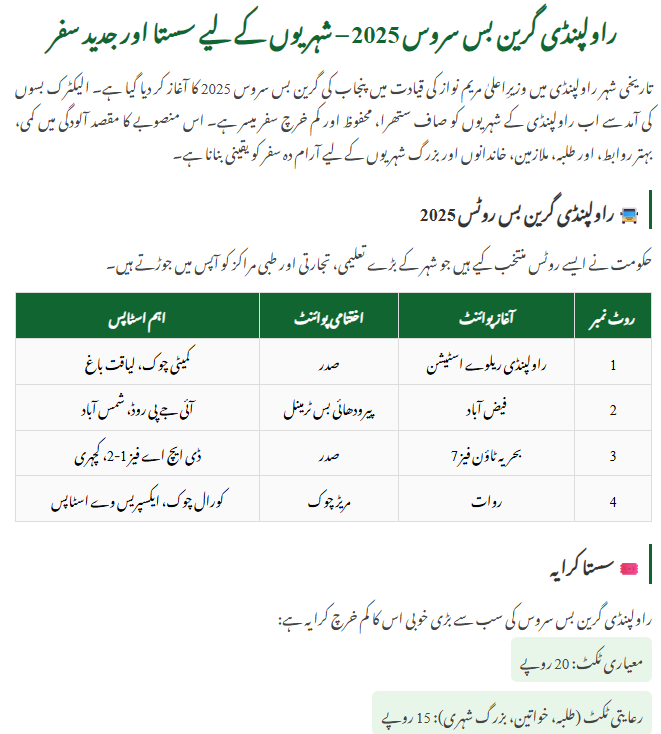 راولپنڈی گرین بس سروس 2025 – شہریوں کے لیے سستا اور جدید سفر

تاریخی شہر راولپنڈی میں وزیرِاعلیٰ مریم نواز کی قیادت میں پنجاب کی گرین بس سروس 2025 کا آغاز کر دیا گیا ہے۔ الیکٹرک بسوں کی آمد سے اب راولپنڈی کے شہریوں کو صاف ستھرا، محفوظ اور کم خرچ سفر میسر ہے۔ اس منصوبے کا مقصد آلودگی میں کمی، بہتر روابط، اور طلبہ، ملازمین، خاندانوں اور بزرگ شہریوں کے لیے آرام دہ سفر کو یقینی بنانا ہے۔

راولپنڈی گرین بس روٹس 2025

حکومت نے ایسے روٹس منتخب کیے ہیں جو شہر کے بڑے تعلیمی، تجارتی اور طبی مراکز کو آپس میں جوڑتے ہیں۔

| روٹ نمبر | آغاز پوائنٹ | اختتامی پوائنٹ | اہم اسٹاپس |
|---|---|---|---|
| 1 | راولپنڈی ریلوے اسٹیشن | صدر | کمیٹی چوک، لیاقت باغ |
| 2 | فیض آباد | پیرودھائی بس ٹرمینل | آئی جے پی روڈ، شمس آباد |
| 3 | بحریہ ٹاؤن فیز 7 | صدر | ڈی ایچ اے فیز 1-2، کچہری |
| 4 | روات | مریڑ چوک | کورال چوک، ایکسپریس وے اسٹاپس |

سستا کرایہ

راولپنڈی گرین بس سروس کی سب سے بڑی خوبی اس کا کم خرچ کرایہ ہے:

معیاری ٹکٹ: 20 روپے

رعایتی ٹکٹ (طلبہ، خواتین، بزرگ شہری): 15 روپے